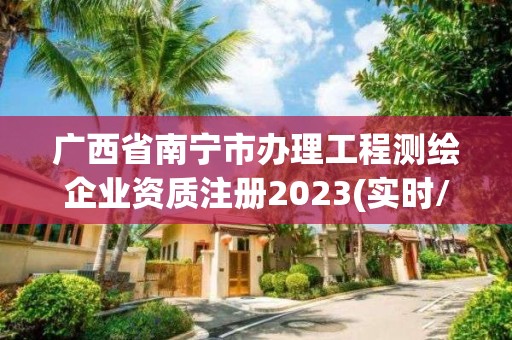 广西省南宁市办理工程测绘企业资质注册2023(实时/